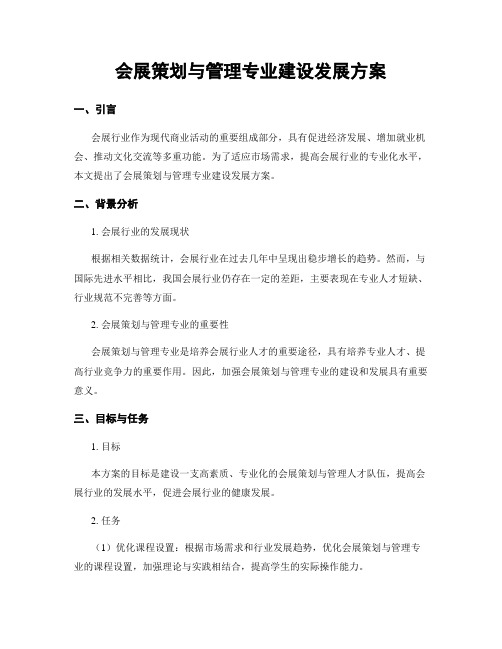 会展策划与管理专业建设发展方案

一、引言

会展行业作为现代商业活动的重要组成部分，具有促进经济发展、增加就业机会、推动文化交流等多重功能。为了适应市场需求，提高会展行业的专业化水平，本文提出了会展策划与管理专业建设发展方案。

二、背景分析

1. 会展行业的发展现状

根据相关数据统计，会展行业在过去几年中呈现出稳步增长的趋势。然而，与国际先进水平相比，我国会展行业仍存在一定的差距，主要表现在专业人才短缺、行业规范不完善等方面。

2. 会展策划与管理专业的重要性

会展策划与管理专业是培养会展行业人才的重要途径，具有培养专业人才、提高行业竞争力的重要作用。因此，加强会展策划与管理专业的建设和发展具有重要意义。

三、目标与任务

1. 目标

本方案的目标是建设一支高素质、专业化的会展策划与管理人才队伍，提高会展行业的发展水平，促进会展行业的健康发展。

2. 任务

（1）优化课程设置：根据市场需求和行业发展趋势，优化会展策划与管理专业的课程设置，加强理论与实践相结合，提高学生的实际操作能力。